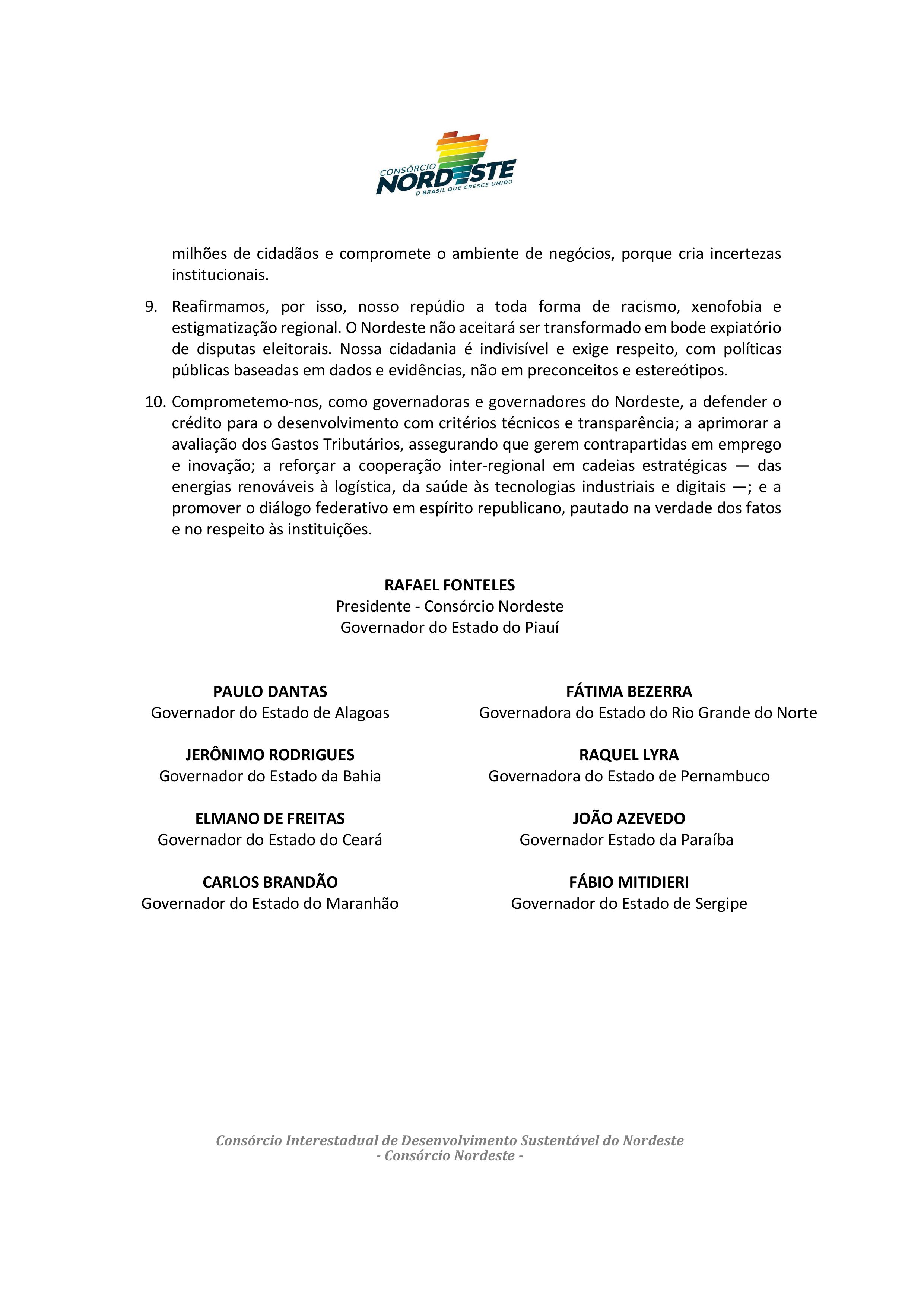 CONSÓRCIO
NORDESTE
O BRASIL QUE CRESCE UNIDO

milhões de cidadãos e compromete o ambiente de negócios, porque cria incertezas institucionais.

9. Reafirmamos, por isso, nosso repúdio a toda forma de racismo, xenofobia e estigmatização regional. O Nordeste não aceitará ser transformado em bode expiatório de disputas eleitorais. Nossa cidadania é indivisível e exige respeito, com políticas públicas baseadas em dados e evidências, não em preconceitos e estereótipos.

10. Comprometemo-nos, como governadoras e governadores do Nordeste, a defender o crédito para o desenvolvimento com critérios técnicos e transparência; a aprimorar a avaliação dos Gastos Tributários, assegurando que gerem contrapartidas em emprego e inovação; a reforçar a cooperação inter-regional em cadeias estratégicas — das energias renováveis à logística, da saúde às tecnologias industriais e digitais —; e a promover o diálogo federativo em espírito republicano, pautado na verdade dos fatos e no respeito às instituições.

RAFAEL FONTELES
Presidente - Consórcio Nordeste
Governador do Estado do Piauí

PAULO DANTAS
Governador do Estado de Alagoas

JERÔNIMO RODRIGUES
Governador do Estado da Bahia

ELMANO DE FREITAS
Governador do Estado do Ceará

CARLOS BRANDÃO
Governador do Estado do Maranhão

FÁTIMA BEZERRA
Governadora do Estado do Rio Grande do Norte

RAQUEL LYRA
Governadora do Estado de Pernambuco

JOÃO AZEVEDO
Governador Estado da Paraíba

FÁBIO MITIDIERI
Governador do Estado de Sergipe

Consórcio Interestadual de Desenvolvimento Sustentável do Nordeste
- Consórcio Nordeste -